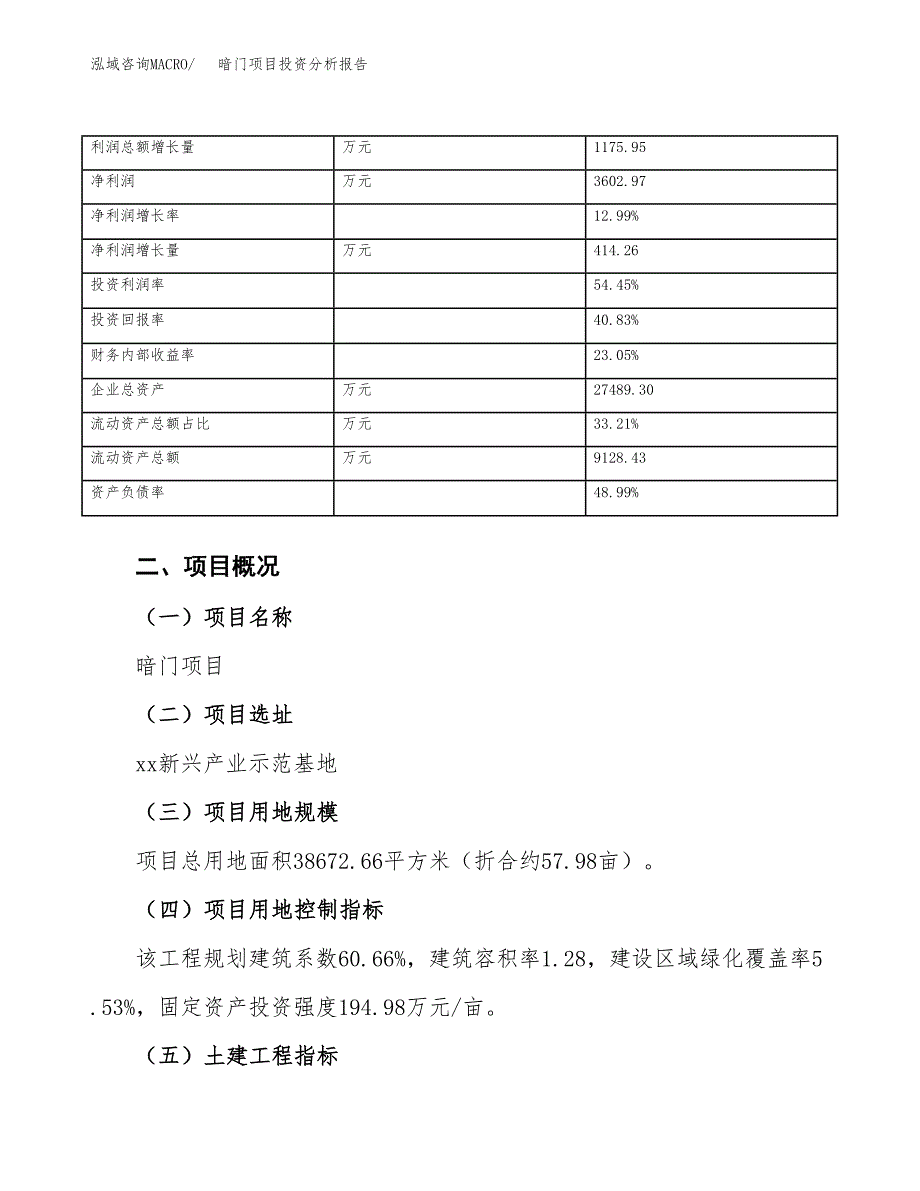 泓域咨询MACRO/　暗门项目投资分析报告

| 利润总额增长量 | 万元 | 1175.95 |
|---|---|---|
| 净利润 | 万元 | 3602.97 |
| 净利润增长率 |  | 12.99% |
| 净利润增长量 | 万元 | 414.26 |
| 投资利润率 |  | 54.45% |
| 投资回报率 |  | 40.83% |
| 财务内部收益率 |  | 23.05% |
| 企业总资产 | 万元 | 27489.30 |
| 流动资产总额占比 | 万元 | 33.21% |
| 流动资产总额 | 万元 | 9128.43 |
| 资产负债率 |  | 48.99% |

二、项目概况

（一）项目名称

暗门项目

（二）项目选址

xx新兴产业示范基地

（三）项目用地规模

项目总用地面积38672.66平方米（折合约57.98亩）。

（四）项目用地控制指标

该工程规划建筑系数60.66%，建筑容积率1.28，建设区域绿化覆盖率5.53%，固定资产投资强度194.98万元/亩。

（五）土建工程指标